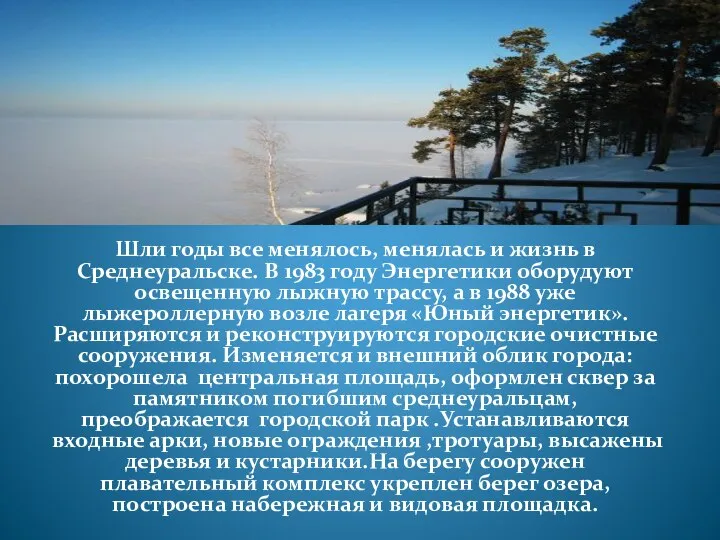 Шли годы все менялось, менялась и жизнь в Среднеуральске. В 1983 году Энергетики оборудуют освещенную лыжную трассу, а в 1988 уже лыжероллерную возле лагеря «Юный энергетик». Расширяются и реконструируются городские очистные сооружения. Изменяется и внешний облик города: похорошела  центральная площадь, оформлен сквер за памятником погибшим среднеуральцам, преображается  городской парк .Устанавливаются входные арки, новые ограждения ,тротуары, высажены деревья и кустарники.На берегу сооружен плавательный комплекс укреплен берег озера, построена набережная и видовая площадка.